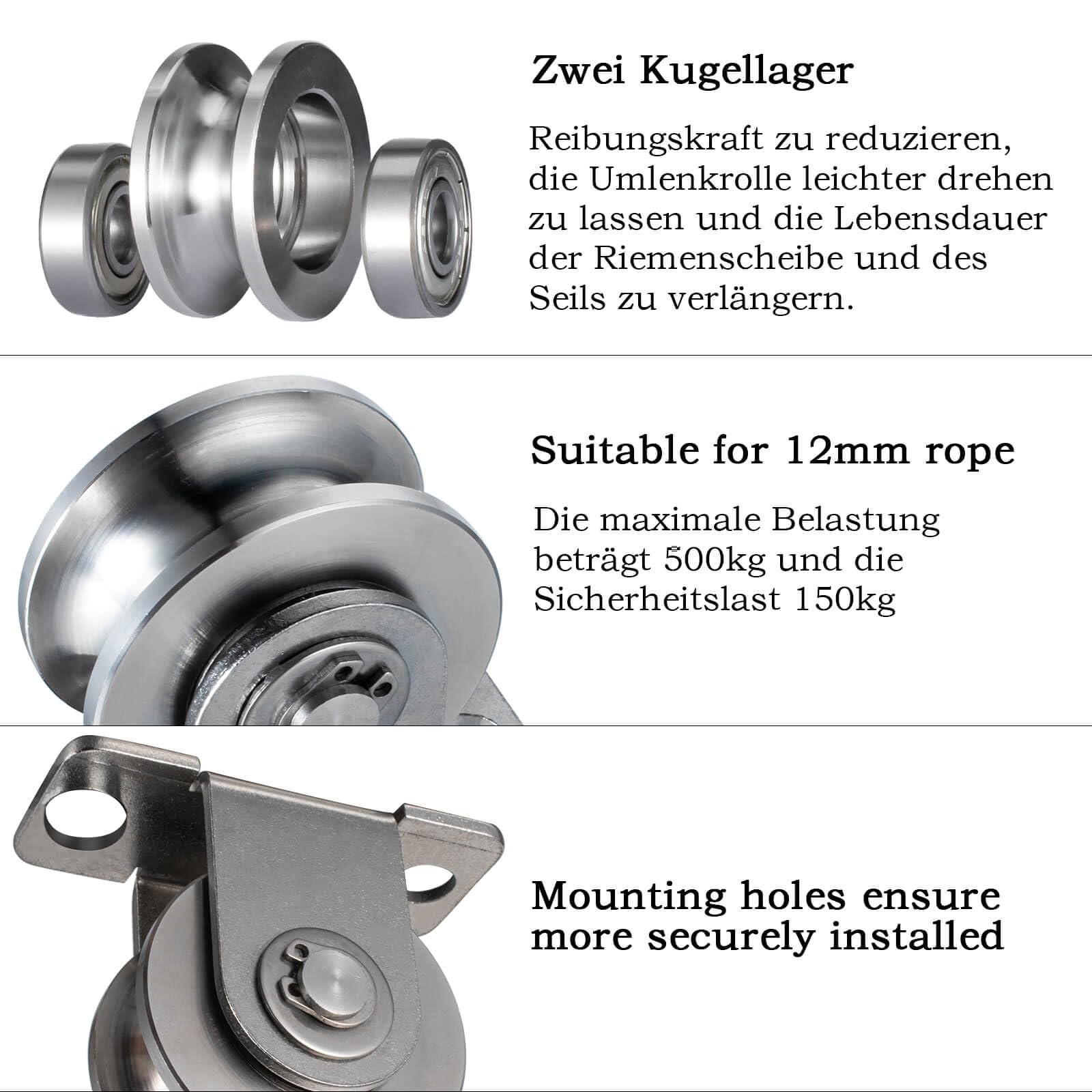 Zwei Kugellager

Reibungskraft zu reduzieren, die Umlenkrolle leichter drehen zu lassen und die Lebensdauer der Riemenscheibe und des Seils zu verlängern.

Suitable for 12mm rope

Die maximale Belastung beträgt 500kg und die Sicherheitslast 150kg

Mounting holes ensure more securely installed